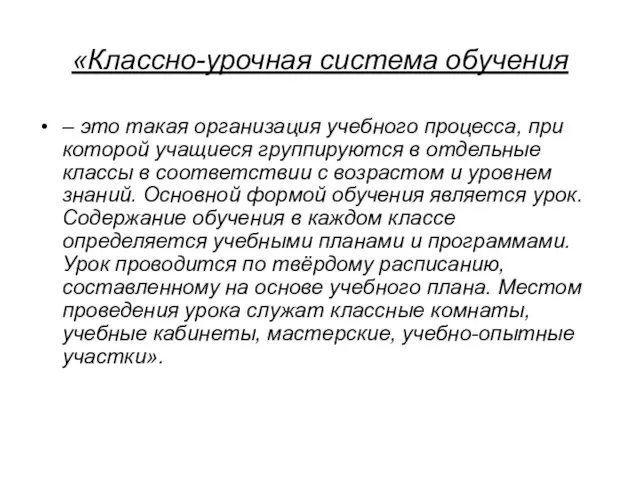 «Классно-урочная система обучения

• – это такая организация учебного процесса, при которой учащиеся группируются в отдельные классы в соответствии с возрастом и уровнем знаний. Основной формой обучения является урок. Содержание обучения в каждом классе определяется учебными планами и программами. Урок проводится по твёрдому расписанию, составленному на основе учебного плана. Местом проведения урока служат классные комнаты, учебные кабинеты, мастерские, учебно-опытные участки».